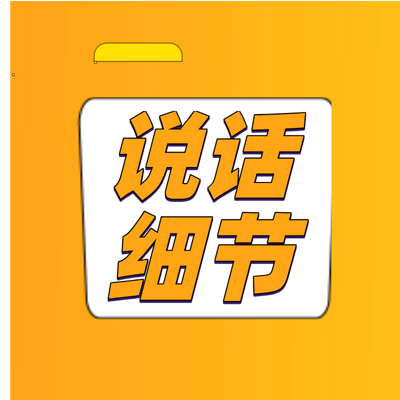 说话
细节